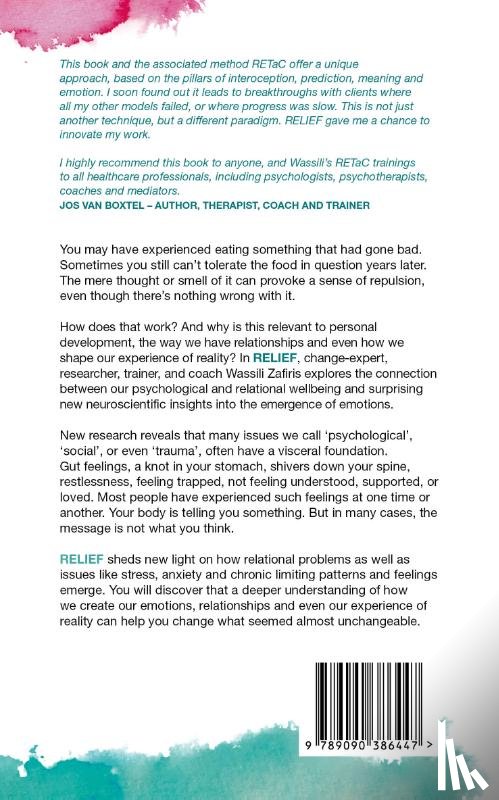 This book and the associated method RETaC offer a unique approach, based on the pillars of interoception, prediction, meaning and emotion. I soon found out it leads to breakthroughs with clients where all my other models failed, or where progress was slow. This is not just another technique, but a different paradigm. RELIEF gave me a chance to innovate my work.

I highly recommend this book to anyone, and Wassili's RETaC trainings to all healthcare professionals, including psychologists, psychotherapists, coaches and mediators.
JOS VAN BOXTEL – AUTHOR, THERAPIST, COACH AND TRAINER

You may have experienced eating something that had gone bad. Sometimes you still can't tolerate the food in question years later. The mere thought or smell of it can provoke a sense of repulsion, even though there's nothing wrong with it.

How does that work? And why is this relevant to personal development, the way we have relationships and even how we shape our experience of reality? In RELIEF, change-expert, researcher, trainer, and coach Wassili Zafiris explores the connection between our psychological and relational wellbeing and surprising new neuroscientific insights into the emergence of emotions.

New research reveals that many issues we call 'psychological', 'social', or even 'trauma', often have a visceral foundation. Gut feelings, a knot in your stomach, shivers down your spine, restlessness, feeling trapped, not feeling understood, supported, or loved. Most people have experienced such feelings at one time or another. Your body is telling you something. But in many cases, the message is not what you think.

RELIEF sheds new light on how relational problems as well as issues like stress, anxiety and chronic limiting patterns and feelings emerge. You will discover that a deeper understanding of how we create our emotions, relationships and even our experience of reality can help you change what seemed almost unchangeable.

9 789090 386447 >